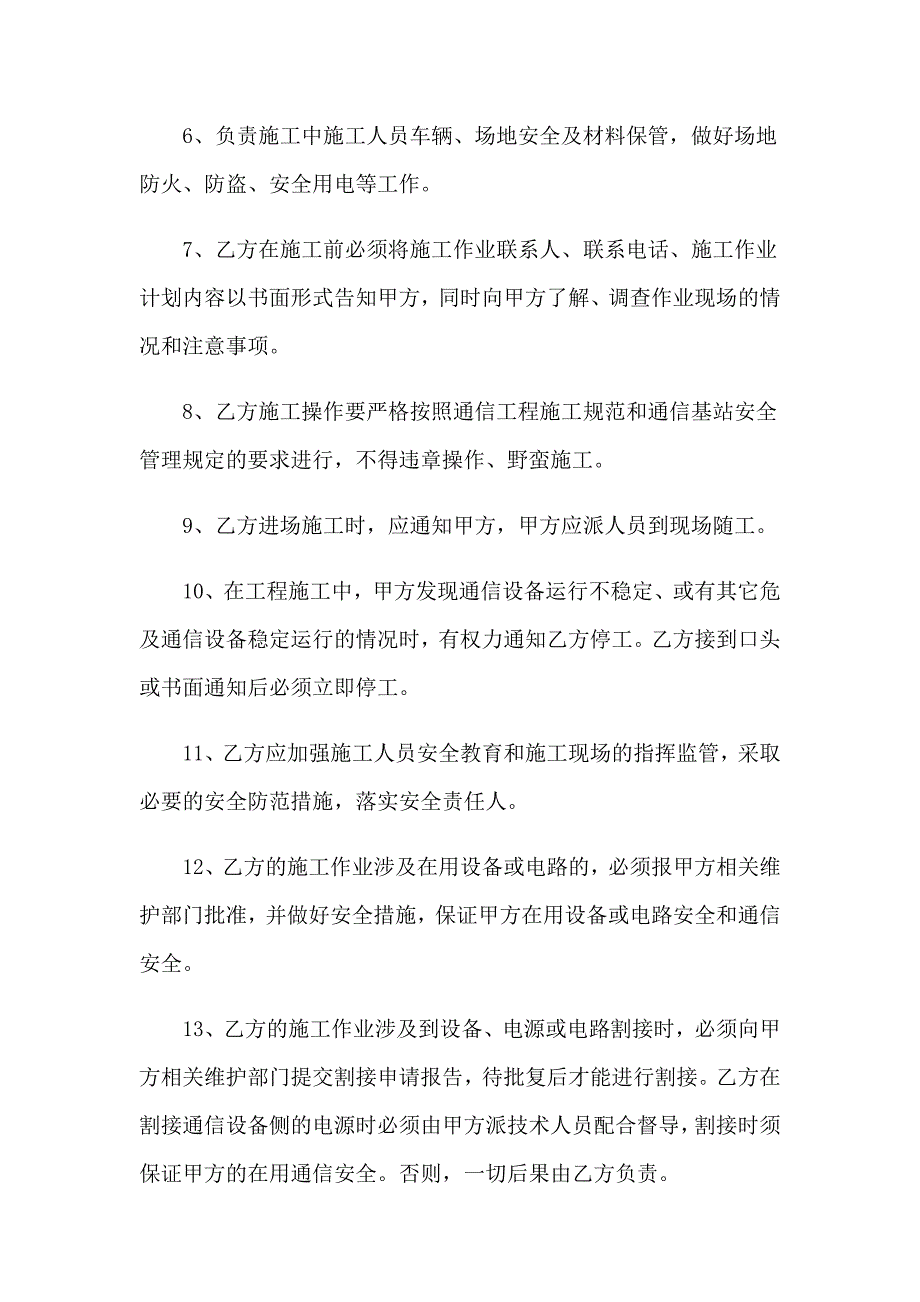 6、负责施工中施工人员车辆、场地安全及材料保管，做好场地防火、防盗、安全用电等工作。

7、乙方在施工前必须将施工作业联系人、联系电话、施工作业计划内容以书面形式告知甲方，同时向甲方了解、调查作业现场的情况和注意事项。

8、乙方施工操作要严格按照通信工程施工规范和通信基站安全管理规定的要求进行，不得违章操作、野蛮施工。

9、乙方进场施工时，应通知甲方，甲方应派人员到现场随工。

10、在工程施工中，甲方发现通信设备运行不稳定、或有其它危及通信设备稳定运行的情况时，有权力通知乙方停工。乙方接到口头或书面通知后必须立即停工。

11、乙方应加强施工人员安全教育和施工现场的指挥监管，采取必要的安全防范措施，落实安全责任人。

12、乙方的施工作业涉及在用设备或电路的，必须报甲方相关维护部门批准，并做好安全措施，保证甲方在用设备或电路安全和通信安全。

13、乙方的施工作业涉及到设备、电源或电路割接时，必须向甲方相关维护部门提交割接申请报告，待批复后才能进行割接。乙方在割接通信设备侧的电源时必须由甲方派技术人员配合督导，割接时须保证甲方的在用通信安全。否则，一切后果由乙方负责。